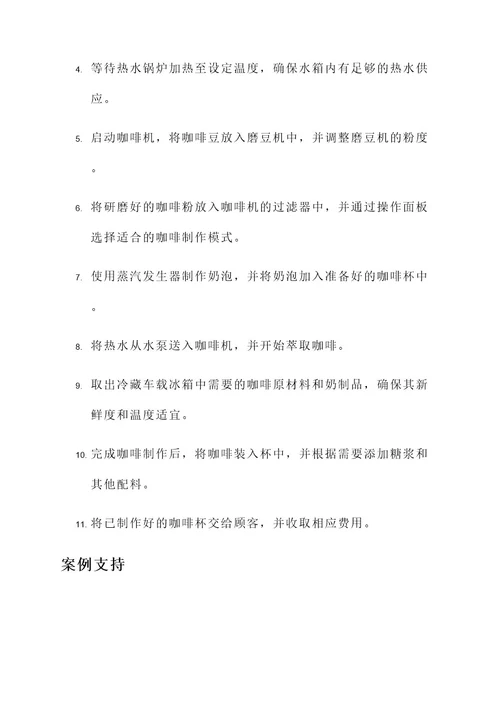 4. 等待热水锅炉加热至设定温度，确保水箱内有足够的热水供应。

5. 启动咖啡机，将咖啡豆放入磨豆机中，并调整磨豆机的粉度。

6. 将研磨好的咖啡粉放入咖啡机的过滤器中，并通过操作面板选择适合的咖啡制作模式。

7. 使用蒸汽发生器制作奶泡，并将奶泡加入准备好的咖啡杯中。

8. 将热水从水泵送入咖啡机，并开始萃取咖啡。

9. 取出冷藏车载冰箱中需要的咖啡原材料和奶制品，确保其新鲜度和温度适宜。

10. 完成咖啡制作后，将咖啡装入杯中，并根据需要添加糖浆和其他配料。

11. 将已制作好的咖啡杯交给顾客，并收取相应费用。

案例支持